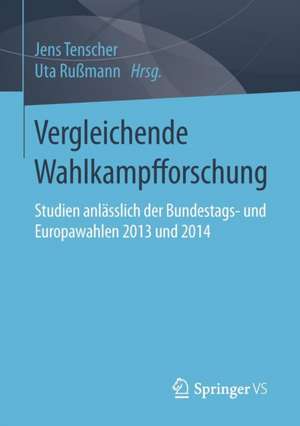 Jens Tenscher
Uta Rußmann Hrsg.

Vergleichende Wahlkampfforschung

Studien anlässlich der Bundestags- und Europawahlen 2013 und 2014

Springer VS